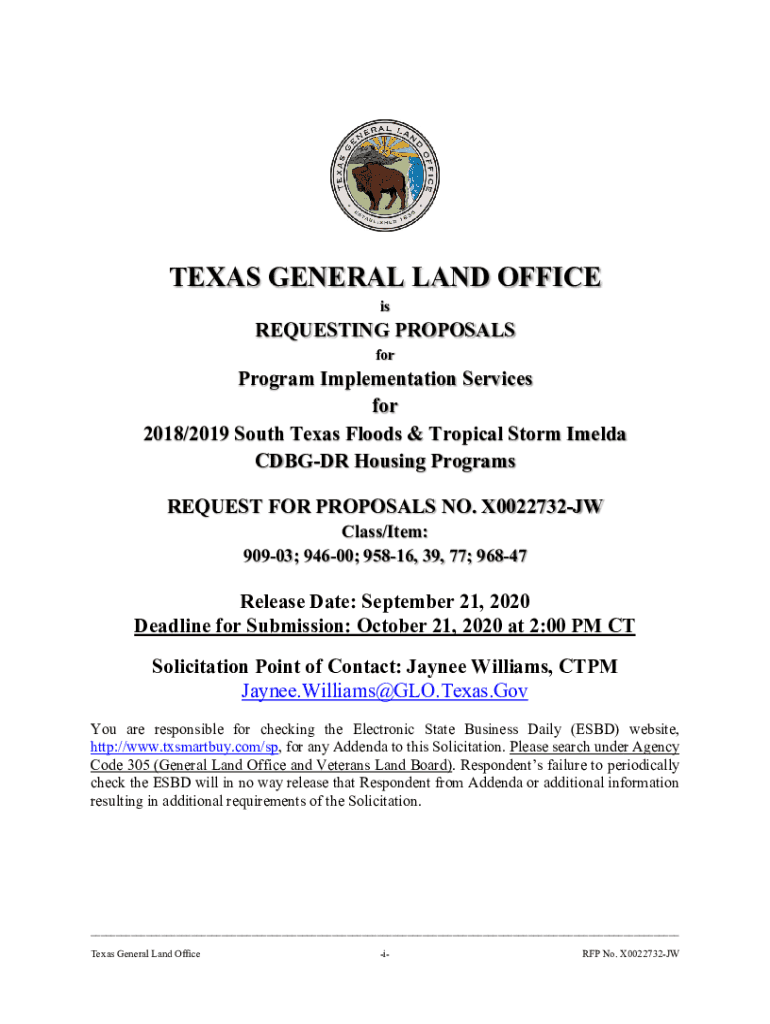 TEXAS GENERAL LAND OFFICE ESTABLISHED 1836

TEXAS GENERAL LAND OFFICE

is

REQUESTING PROPOSALS

for

Program Implementation Services
for
2018/2019 South Texas Floods & Tropical Storm Imelda
CDBG-DR Housing Programs

REQUEST FOR PROPOSALS NO. X0022732-JW

Class/Item:
909-03; 946-00; 958-16, 39, 77; 968-47

Release Date: September 21, 2020
Deadline for Submission: October 21, 2020 at 2:00 PM CT

Solicitation Point of Contact: Jaynee Williams, CTPM
Jaynee.Williams@GLO.Texas.Gov

You are responsible for checking the Electronic State Business Daily (ESBD) website, http://www.txsmartbuy.com/sp, for any Addenda to this Solicitation. Please search under Agency Code 305 (General Land Office and Veterans Land Board). Respondent's failure to periodically check the ESBD will in no way release that Respondent from Addenda or additional information resulting in additional requirements of the Solicitation.

Texas General Land Office -i- RFP No. X0022732-JW